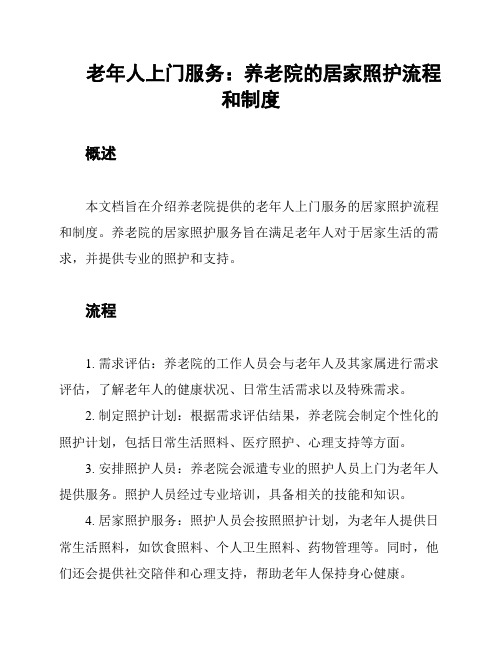 老年人上门服务：养老院的居家照护流程和制度

概述

本文档旨在介绍养老院提供的老年人上门服务的居家照护流程和制度。养老院的居家照护服务旨在满足老年人对于居家生活的需求，并提供专业的照护和支持。

流程

1. 需求评估：养老院的工作人员会与老年人及其家属进行需求评估，了解老年人的健康状况、日常生活需求以及特殊需求。

2. 制定照护计划：根据需求评估结果，养老院会制定个性化的照护计划，包括日常生活照料、医疗照护、心理支持等方面。

3. 安排照护人员：养老院会派遣专业的照护人员上门为老年人提供服务。照护人员经过专业培训，具备相关的技能和知识。

4. 居家照护服务：照护人员会按照照护计划，为老年人提供日常生活照料，如饮食照料、个人卫生照料、药物管理等。同时，他们还会提供社交陪伴和心理支持，帮助老年人保持身心健康。